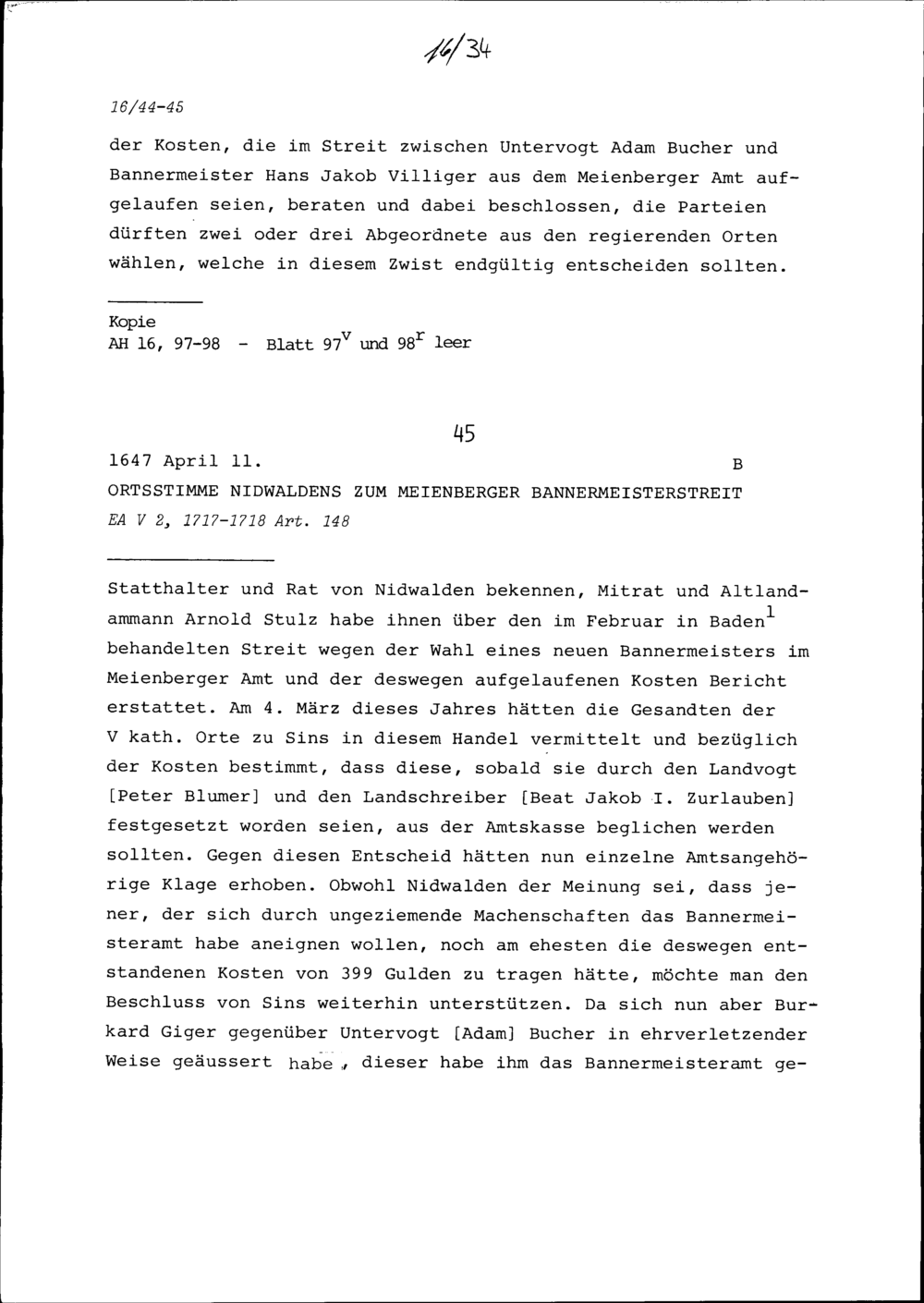 16/34

16/44-45

der Kosten, die im Streit zwischen Untervogt Adam Bucher und Bannermeister Hans Jakob Villiger aus dem Meienberger Amt aufgelaufen seien, beraten und dabei beschlossen, die Parteien dürften zwei oder drei Abgeordnete aus den regierenden Orten wählen, welche in diesem Zwist endgültig entscheiden sollten.

Kopie
AH 16, 97-98 - Blatt $97^{v}$ und $98^{r}$ leer

45

1647 April 11. B
ORTSSTIMME NIDWALDENS ZUM MEIENBERGER BANNERMEISTERSTREIT
EA V 2, 1717-1718 Art. 148

Statthalter und Rat von Nidwalden bekennen, Mitrat und Altlandammann Arnold Stulz habe ihnen über den im Februar in Baden$^{1}$ behandelten Streit wegen der Wahl eines neuen Bannermeisters im Meienberger Amt und der deswegen aufgelaufenen Kosten Bericht erstattet. Am 4. März dieses Jahres hätten die Gesandten der V kath. Orte zu Sins in diesem Handel vermittelt und bezüglich der Kosten bestimmt, dass diese, sobald sie durch den Landvogt [Peter Blumer] und den Landschreiber [Beat Jakob I. Zurlauben] festgesetzt worden seien, aus der Amtskasse beglichen werden sollten. Gegen diesen Entscheid hätten nun einzelne Amtsangehörige Klage erhoben. Obwohl Nidwalden der Meinung sei, dass jener, der sich durch ungeziemende Machenschaften das Bannermeisteramt habe aneignen wollen, noch am ehesten die deswegen entstandenen Kosten von 399 Gulden zu tragen hätte, möchte man den Beschluss von Sins weiterhin unterstützen. Da sich nun aber Burkard Giger gegenüber Untervogt [Adam] Bucher in ehrverletzender Weise geäussert habe, dieser habe ihm das Bannermeisteramt ge-